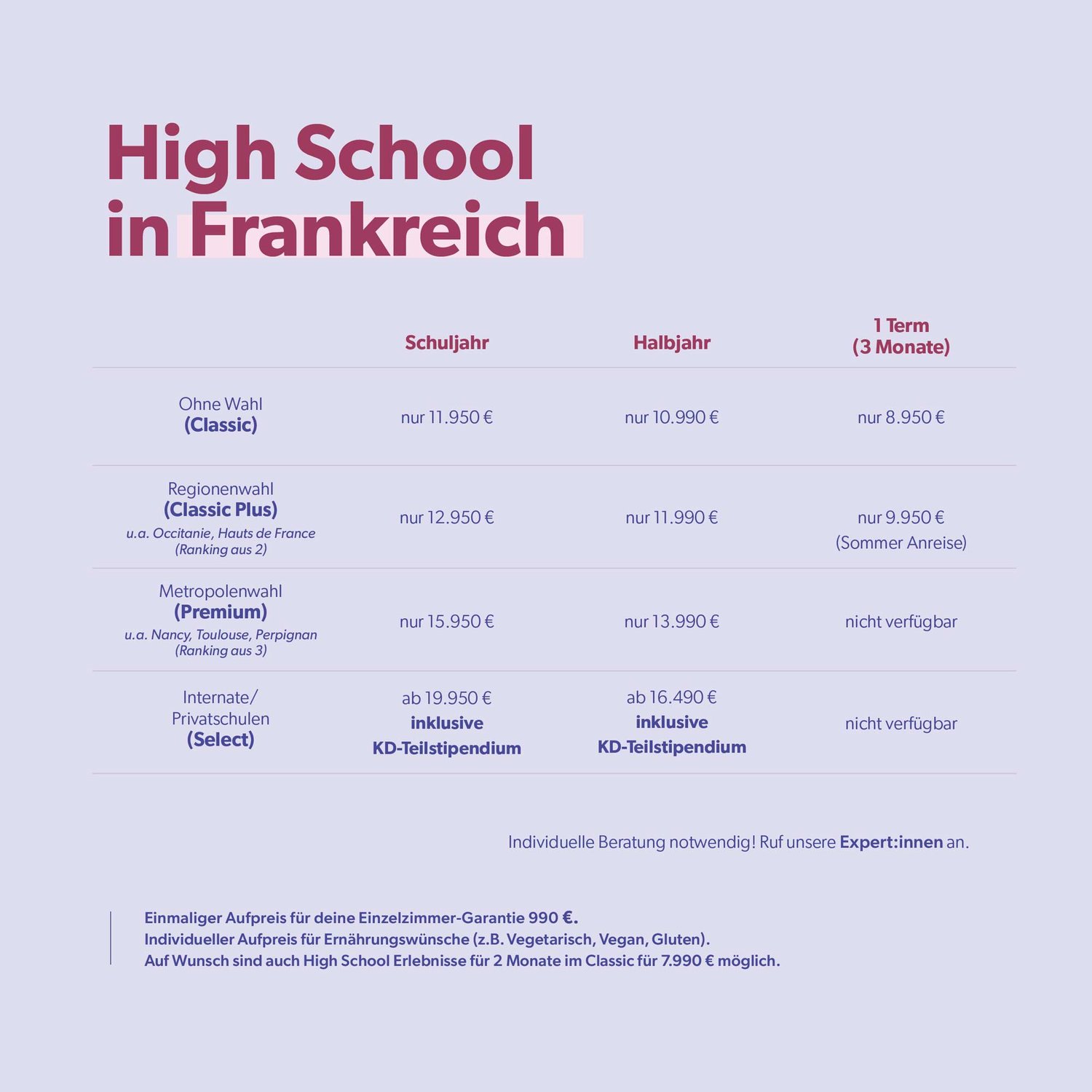 High School in Frankreich

| | Schuljahr | Halbjahr | 1 Term (3 Monate) |
|---|---|---|---|
| Ohne Wahl (Classic) | nur 11.950 € | nur 10.990 € | nur 8.950 € |
| Regionenwahl (Classic Plus) u.a. Occitanie, Hauts de France (Ranking aus 2) | nur 12.950 € | nur 11.990 € | nur 9.950 € (Sommer Anreise) |
| Metropolenwahl (Premium) u.a. Nancy, Toulouse, Perpignan (Ranking aus 3) | nur 15.950 € | nur 13.990 € | nicht verfügbar |
| Internate/ Privatschulen (Select) | ab 19.950 € inklusive KD-Teilstipendium | ab 16.490 € inklusive KD-Teilstipendium | nicht verfügbar |

Individuelle Beratung notwendig! Ruf unsere Expert:innen an.

Einmaliger Aufpreis für deine Einzelzimmer-Garantie 990 €.
Individueller Aufpreis für Ernährungswünsche (z.B. Vegetarisch, Vegan, Gluten).
Auf Wunsch sind auch High School Erlebnisse für 2 Monate im Classic für 7.990 € möglich.